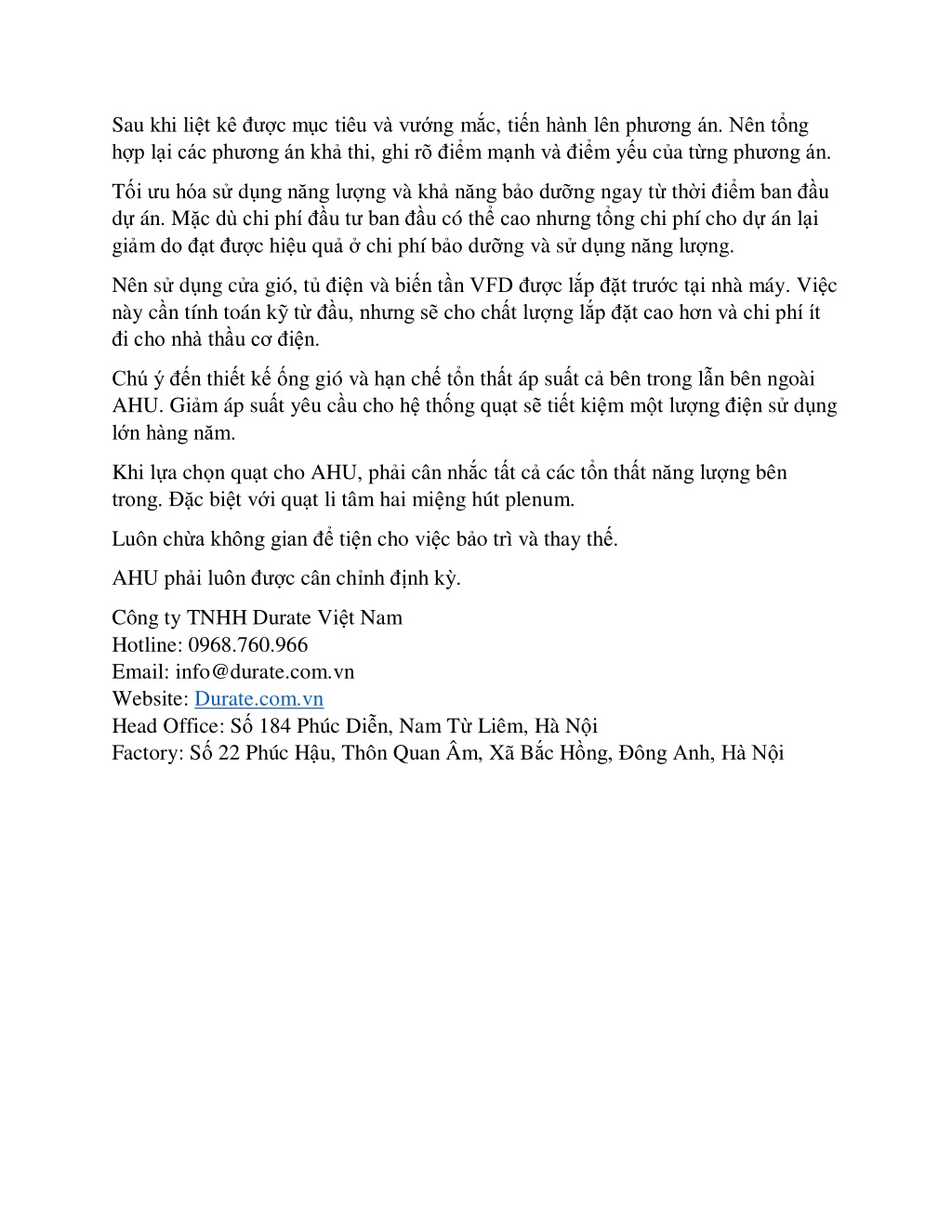 Sau khi liệt kê được mục tiêu và vướng mắc, tiến hành lên phương án. Nên tổng hợp lại các phương án khả thi, ghi rõ điểm mạnh và điểm yếu của từng phương án.

Tối ưu hóa sử dụng năng lượng và khả năng bảo dưỡng ngay từ thời điểm ban đầu dự án. Mặc dù chi phí đầu tư ban đầu có thể cao nhưng tổng chi phí cho dự án lại giảm do đạt được hiệu quả ở chi phí bảo dưỡng và sử dụng năng lượng.

Nên sử dụng cửa gió, tủ điện và biến tần VFD được lắp đặt trước tại nhà máy. Việc này cần tính toán kỹ từ đầu, nhưng sẽ cho chất lượng lắp đặt cao hơn và chi phí ít đi cho nhà thầu cơ điện.

Chú ý đến thiết kế ống gió và hạn chế tổn thất áp suất cả bên trong lẫn bên ngoài AHU. Giảm áp suất yêu cầu cho hệ thống quạt sẽ tiết kiệm một lượng điện sử dụng lớn hàng năm.

Khi lựa chọn quạt cho AHU, phải cân nhắc tất cả các tổn thất năng lượng bên trong. Đặc biệt với quạt li tâm hai miệng hút plenum.

Luôn chừa không gian để tiện cho việc bảo trì và thay thế.

AHU phải luôn được cân chỉnh định kỳ.

Công ty TNHH Durate Việt Nam
Hotline: 0968.760.966
Email: info@durate.com.vn
Website: Durate.com.vn
Head Office: Số 184 Phúc Diễn, Nam Từ Liêm, Hà Nội
Factory: Số 22 Phúc Hậu, Thôn Quan Âm, Xã Bắc Hồng, Đông Anh, Hà Nội